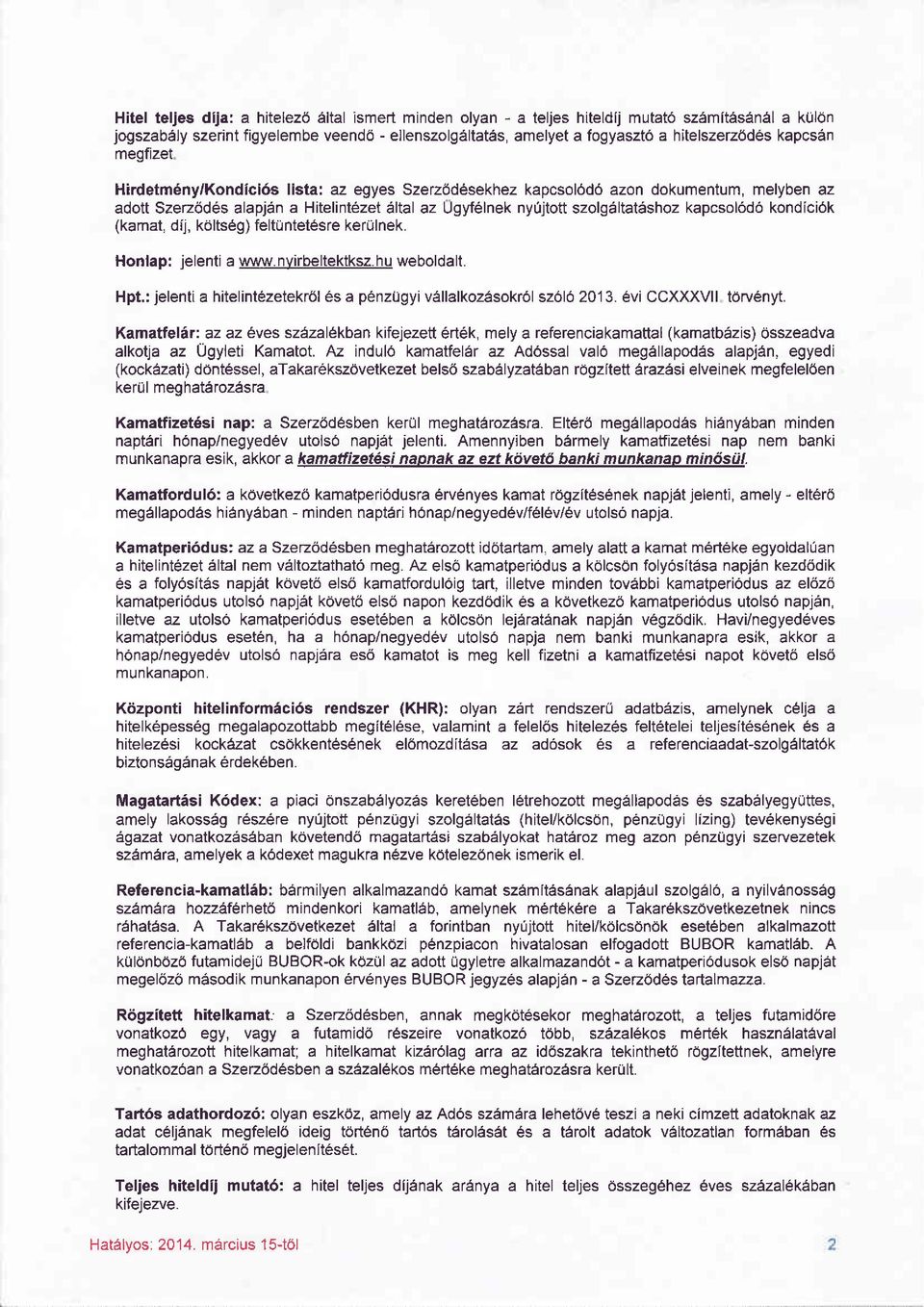 Hitel teljes díja: a hitelező által ismert minden olyan - a teljes hiteldíj mutató számításánál a külön jogszabály szerint figyelembe veendő - ellenszolgáltatás, amelyet a fogyasztó a hitelszerződés kapcsán megfizet.

Hirdetmény/Kondíciós lista: az egyes Szerződésekhez kapcsolódó azon dokumentum, melyben az adott Szerződés alapján a Hitelintézet által az Ügyfélnek nyújtott szolgáltatáshoz kapcsolódó kondíciók (kamat, díj, költség) feltüntetésre kerülnek.

Honlap: jelenti a www.nyirbeltektksz.hu weboldalt.

Hpt.: jelenti a hitelintézetekről és a pénzügyi vállalkozásokról szóló 2013. évi CCXXXVII. törvényt.

Kamatfelár: az az éves százalékban kifejezett érték, mely a referenciakamattal (kamatbázis) összeadva alkotja az Ügyleti Kamatot. Az induló kamatfelár az Adóssal való megállapodás alapján, egyedi (kockázati) döntéssel, aTakarékszövetkezet belső szabályzatában rögzített árazási elveinek megfelelően kerül meghatározásra.

Kamatfizetési nap: a Szerződésben kerül meghatározásra. Eltérő megállapodás hiányában minden naptári hónap/negyedév utolsó napját jelenti. Amennyiben bármely kamatfizetési nap nem banki munkanapra esik, akkor a kamatfizetési napnak az ezt követő banki munkanap minősül.

Kamatforduló: a következő kamatperiódusra érvényes kamat rögzítésének napját jelenti, amely - eltérő megállapodás hiányában - minden naptári hónap/negyedév/félév/év utolsó napja.

Kamatperiódus: az a Szerződésben meghatározott időtartam, amely alatt a kamat mértéke egyoldalúan a hitelintézet által nem változtatható meg. Az első kamatperiódus a kölcsön folyósítása napján kezdődik és a folyósítás napját követő első kamatfordulóig tart, illetve minden további kamatperiódus az előző kamatperiódus utolsó napját követő első napon kezdődik és a következő kamatperiódus utolsó napján, illetve az utolsó kamatperiódus esetében a kölcsön lejáratának napján végződik. Havi/negyedéves kamatperiódus esetén, ha a hónap/negyedév utolsó napja nem banki munkanapra esik, akkor a hónap/negyedév utolsó napjára eső kamatot is meg kell fizetni a kamatfizetési napot követő első munkanapon.

Központi hitelinformációs rendszer (KHR): olyan zárt rendszerű adatbázis, amelynek célja a hitelképesség megalapozottabb megítélése, valamint a felelős hitelezés feltételei teljesítésének és a hitelezési kockázat csökkentésének előmozdítása az adósok és a referenciaadat-szolgáltatók biztonságának érdekében.

Magatartási Kódex: a piaci önszabályozás keretében létrehozott megállapodás és szabályegyüttes, amely lakosság részére nyújtott pénzügyi szolgáltatás (hitel/kölcsön, pénzügyi lízing) tevékenységi ágazat vonatkozásában követendő magatartási szabályokat határoz meg azon pénzügyi szervezetek számára, amelyek a kódexet magukra nézve kötelezőnek ismerik el.

Referencia-kamatláb: bármilyen alkalmazandó kamat számításának alapjául szolgáló, a nyilvánosság számára hozzáférhető mindenkori kamatláb, amelynek mértékére a Takarékszövetkezetnek nincs ráhatása. A Takarékszövetkezet által a forintban nyújtott hitel/kölcsönök esetében alkalmazott referencia-kamatláb a belföldi bankközi pénzpiacon hivatalosan elfogadott BUBOR kamatláb. A különböző futamidejű BUBOR-ok közül az adott ügyletre alkalmazandót - a kamatperiódusok első napját megelőző második munkanapon érvényes BUBOR jegyzés alapján - a Szerződés tartalmazza.

Rögzített hitelkamat: a Szerződésben, annak megkötésekor meghatározott, a teljes futamidőre vonatkozó egy, vagy a futamidő részeire vonatkozó több, százalékos mérték használatával meghatározott hitelkamat; a hitelkamat kizárólag arra az időszakra tekinthető rögzítettnek, amelyre vonatkozóan a Szerződésben a százalékos mértéke meghatározásra került.

Tartós adathordozó: olyan eszköz, amely az Adós számára lehetővé teszi a neki címzett adatoknak az adat céljának megfelelő ideig történő tartós tárolását és a tárolt adatok változatlan formában és tartalommal történő megjelenítését.

Teljes hiteldíj mutató: a hitel teljes díjának aránya a hitel teljes összegéhez éves százalékban kifejezve.

Hatályos: 2014. március 15-től

2